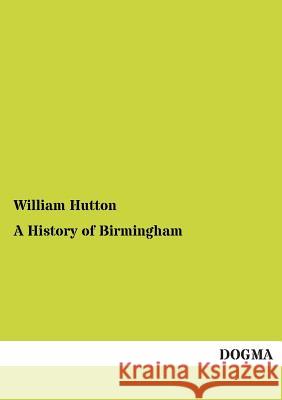 William Hutton

A History of Birmingham

DOGMA

Kraina Książek